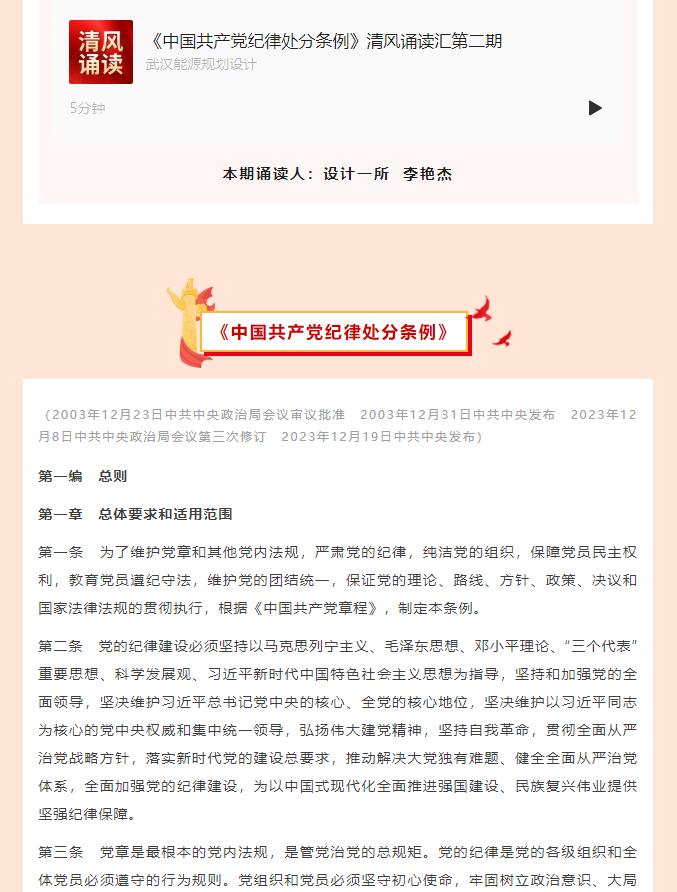 清风诵读

《中国共产党纪律处分条例》清风诵读汇第二期

武汉能源规划设计

5分钟

本期诵读人：设计一所　李艳杰

《中国共产党纪律处分条例》

（2003年12月23日中共中央政治局会议审议批准　2003年12月31日中共中央发布　2023年12月8日中共中央政治局会议第三次修订　2023年12月19日中共中央发布）

第一编　总则

第一章　总体要求和适用范围

第一条　为了维护党章和其他党内法规，严肃党的纪律，纯洁党的组织，保障党员民主权利，教育党员遵纪守法，维护党的团结统一，保证党的理论、路线、方针、政策、决议和国家法律法规的贯彻执行，根据《中国共产党章程》，制定本条例。

第二条　党的纪律建设必须坚持以马克思列宁主义、毛泽东思想、邓小平理论、“三个代表”重要思想、科学发展观、习近平新时代中国特色社会主义思想为指导，坚持和加强党的全面领导，坚决维护习近平总书记党中央的核心、全党的核心地位，坚决维护以习近平同志为核心的党中央权威和集中统一领导，弘扬伟大建党精神，坚持自我革命，贯彻全面从严治党战略方针，落实新时代党的建设总要求，推动解决大党独有难题、健全全面从严治党体系，全面加强党的纪律建设，为以中国式现代化全面推进强国建设、民族复兴伟业提供坚强纪律保障。

第三条　党章是最根本的党内法规，是管党治党的总规矩。党的纪律是党的各级组织和全体党员必须遵守的行为规则。党组织和党员必须坚守初心使命，牢固树立政治意识、大局